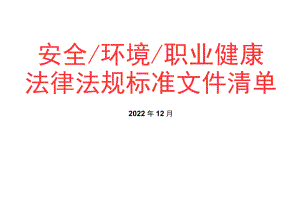 安全/环境/职业健康
法律法规标准文件清单

2022年12月